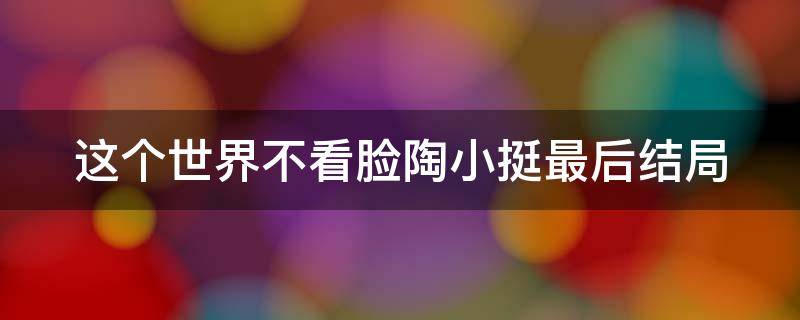 这个世界不看脸陶小挺最后结局